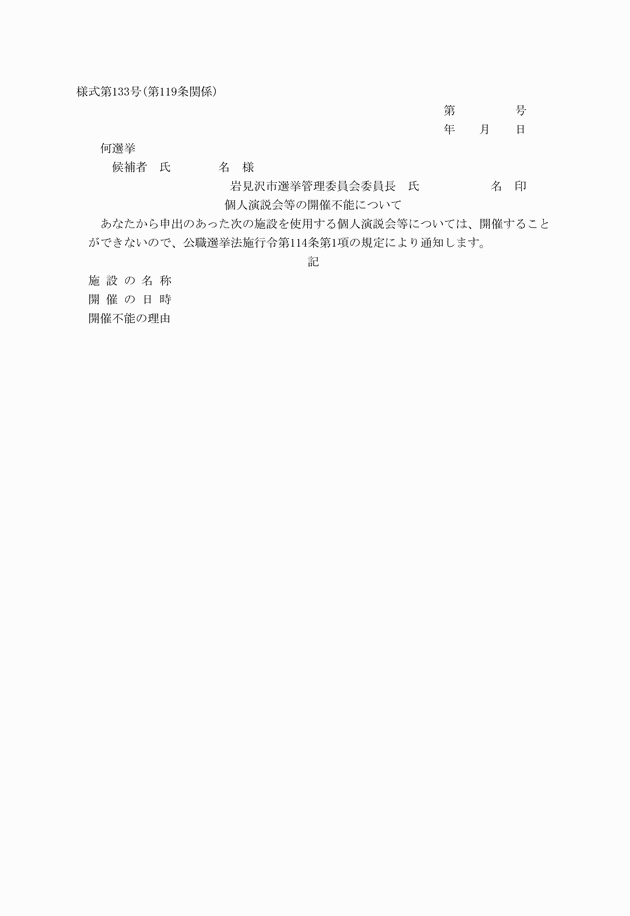 様式第133号(第119条関係)

第　　　　号

年　　月　　日

何選挙

候補者　氏　　　　名　様

岩見沢市選挙管理委員会委員長　氏　　　　　　名　印

個人演説会等の開催不能について

あなたから申出のあった次の施設を使用する個人演説会等については、開催することができないので、公職選挙法施行令第114条第1項の規定により通知します。

記

施設の名称

開催の日時

開催不能の理由